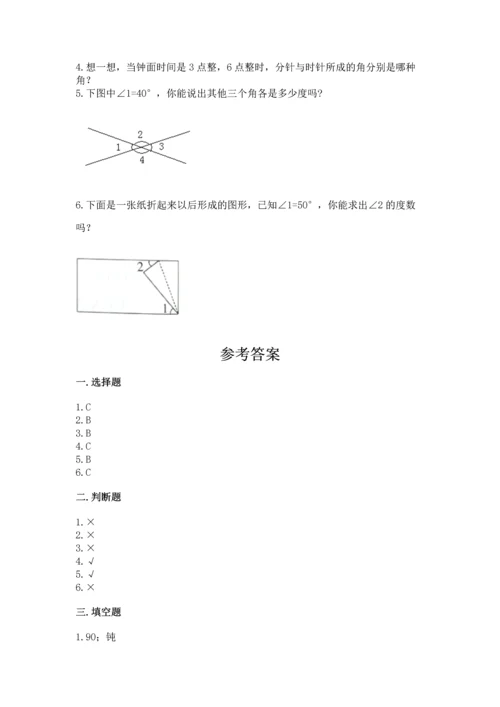 4.想一想，当钟面时间是 3 点整，6 点整时，分针与时针所成的角分别是哪种角？

5.下图中∠1=40°，你能说出其他三个角各是多少度吗？

2
1
3
4

6.下面是一张纸折起来以后形成的图形，已知∠1=50°，你能求出∠2 的度数吗？

2
1

参考答案

一.选择题

1.C
2.B
3.B
4.C
5.B
6.C

二.判断题

1.×
2.×
3.×
4.√
5.√
6.×

三.填空题

1.90；钝